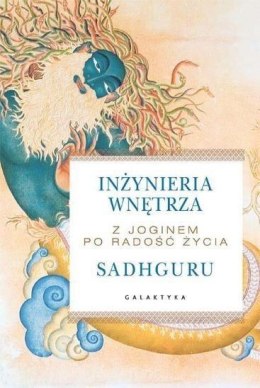 INŻYNIERIA WNĘTRZA

Z JOGINEM PO RADOŚĆ ŻYCIA

SADHGURU

GALAKTYKA